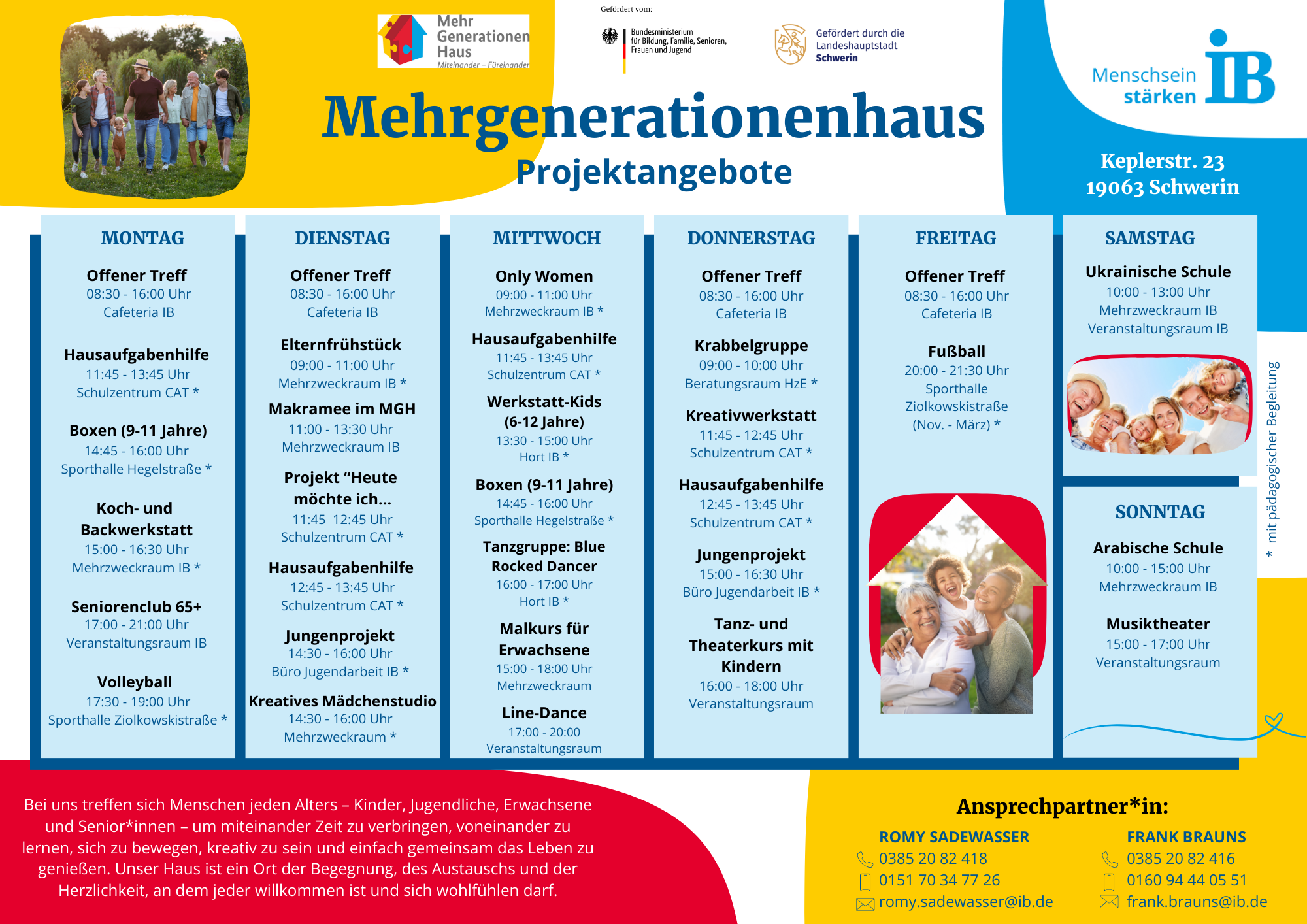 Mehr Generationen Haus
Miteinander – Füreinander

Gefördert vom:
Bundesministerium für Bildung, Familie, Senioren, Frauen und Jugend

Gefördert durch die Landeshauptstadt Schwerin

Menschsein stärken IB

Mehrgenerationenhaus
Projektangebote

Keplerstr. 23
19063 Schwerin

MONTAG

Offener Treff
08:30 - 16:00 Uhr
Cafeteria IB

Hausaufgabenhilfe
11:45 - 13:45 Uhr
Schulzentrum CAT *

Boxen (9-11 Jahre)
14:45 - 16:00 Uhr
Sporthalle Hegelstraße *

Koch- und Backwerkstatt
15:00 - 16:30 Uhr
Mehrzweckraum IB *

Seniorenclub 65+
17:00 - 21:00 Uhr
Veranstaltungsraum IB

Volleyball
17:30 - 19:00 Uhr
Sporthalle Ziolkowskistraße *

DIENSTAG

Offener Treff
08:30 - 16:00 Uhr
Cafeteria IB

Elternfrühstück
09:00 - 11:00 Uhr
Mehrzweckraum IB *

Makramee im MGH
11:00 - 13:30 Uhr
Mehrzweckraum IB

Projekt “Heute möchte ich...
11:45 12:45 Uhr
Schulzentrum CAT *

Hausaufgabenhilfe
12:45 - 13:45 Uhr
Schulzentrum CAT *

Jungenprojekt
14:30 - 16:00 Uhr
Büro Jugendarbeit IB *

Kreatives Mädchenstudio
14:30 - 16:00 Uhr
Mehrzweckraum *

MITTWOCH

Only Women
09:00 - 11:00 Uhr
Mehrzweckraum IB *

Hausaufgabenhilfe
11:45 - 13:45 Uhr
Schulzentrum CAT *

Werkstatt-Kids (6-12 Jahre)
13:30 - 15:00 Uhr
Hort IB *

Boxen (9-11 Jahre)
14:45 - 16:00 Uhr
Sporthalle Hegelstraße *

Tanzgruppe: Blue Rocked Dancer
16:00 - 17:00 Uhr
Hort IB *

Malkurs für Erwachsene
15:00 - 18:00 Uhr
Mehrzweckraum

Line-Dance
17:00 - 20:00
Veranstaltungsraum

DONNERSTAG

Offener Treff
08:30 - 16:00 Uhr
Cafeteria IB

Krabbelgruppe
09:00 - 10:00 Uhr
Beratungsraum HzE *

Kreativwerkstatt
11:45 - 12:45 Uhr
Schulzentrum CAT *

Hausaufgabenhilfe
12:45 - 13:45 Uhr
Schulzentrum CAT *

Jungenprojekt
15:00 - 16:30 Uhr
Büro Jugendarbeit IB *

Tanz- und Theaterkurs mit Kindern
16:00 - 18:00 Uhr
Veranstaltungsraum

FREITAG

Offener Treff
08:30 - 16:00 Uhr
Cafeteria IB

Fußball
20:00 - 21:30 Uhr
Sporthalle Ziolkowskistraße
(Nov. - März) *

SAMSTAG

Ukrainische Schule
10:00 - 13:00 Uhr
Mehrzweckraum IB
Veranstaltungsraum IB

SONNTAG

Arabische Schule
10:00 - 15:00 Uhr
Mehrzweckraum IB

Musiktheater
15:00 - 17:00 Uhr
Veranstaltungsraum

* mit pädagogischer Begleitung

Bei uns treffen sich Menschen jeden Alters – Kinder, Jugendliche, Erwachsene und Senior*innen – um miteinander Zeit zu verbringen, voneinander zu lernen, sich zu bewegen, kreativ zu sein und einfach gemeinsam das Leben zu genießen. Unser Haus ist ein Ort der Begegnung, des Austauschs und der Herzlichkeit, an dem jeder willkommen ist und sich wohlfühlen darf.

Ansprechpartner*in:

ROMY SADEWASSER
0385 20 82 418
0151 70 34 77 26
romy.sadewasser@ib.de

FRANK BRAUNS
0385 20 82 416
0160 94 44 05 51
frank.brauns@ib.de